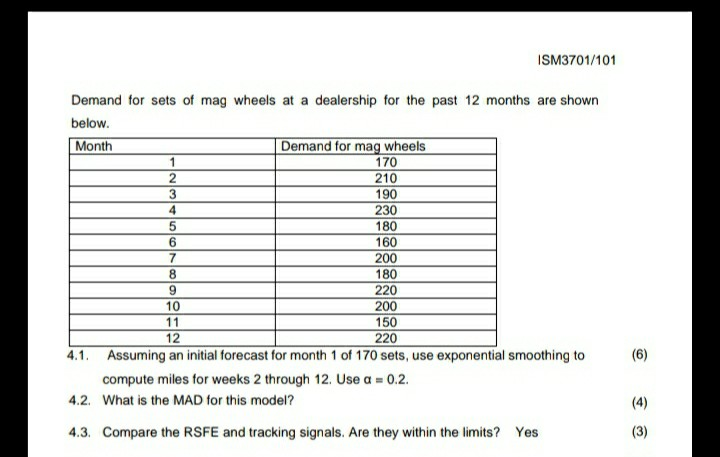 ISM3701/101

Demand for sets of mag wheels at a dealership for the past 12 months are shown below.

| Month | Demand for mag wheels |
|---|---|
| 1 | 170 |
| 2 | 210 |
| 3 | 190 |
| 4 | 230 |
| 5 | 180 |
| 6 | 160 |
| 7 | 200 |
| 8 | 180 |
| 9 | 220 |
| 10 | 200 |
| 11 | 150 |
| 12 | 220 |

4.1. Assuming an initial forecast for month 1 of 170 sets, use exponential smoothing to compute miles for weeks 2 through 12. Use $\alpha = 0.2$. (6)

4.2. What is the MAD for this model? (4)

4.3. Compare the RSFE and tracking signals. Are they within the limits? Yes (3)